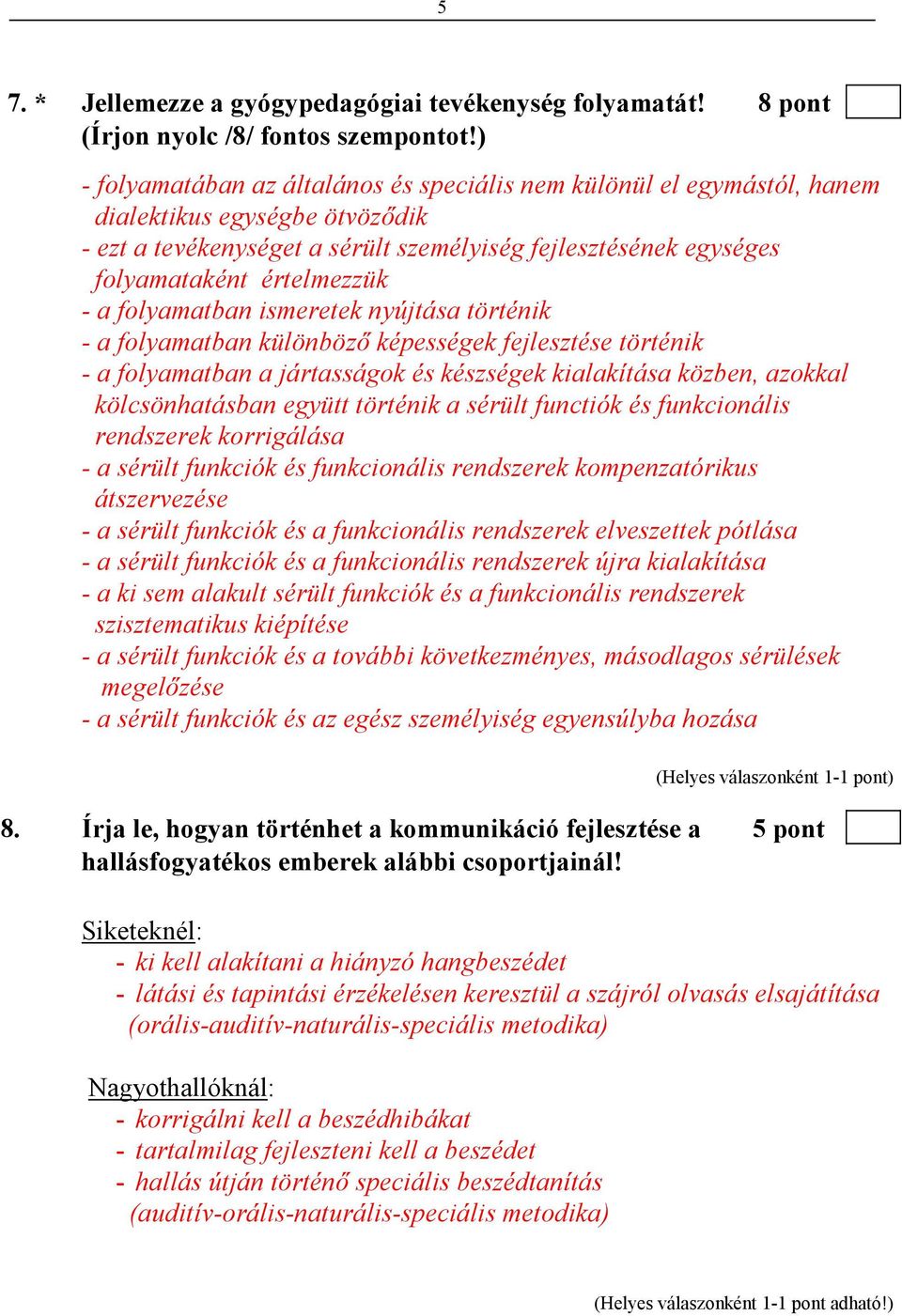 5

7. * Jellemezze a gyógypedagógiai tevékenység folyamatát! 8 pont
(Írjon nyolc /8/ fontos szempontot!)

- folyamatában az általános és speciális nem különül el egymástól, hanem dialektikus egységbe ötvöződik
- ezt a tevékenységet a sérült személyiség fejlesztésének egységes folyamataként értelmezzük
- a folyamatban ismeretek nyújtása történik
- a folyamatban különböző képességek fejlesztése történik
- a folyamatban a jártasságok és készségek kialakítása közben, azokkal kölcsönhatásban együtt történik a sérült functiók és funkcionális rendszerek korrigálása
- a sérült funkciók és funkcionális rendszerek kompenzatórikus átszervezése
- a sérült funkciók és a funkcionális rendszerek elveszettek pótlása
- a sérült funkciók és a funkcionális rendszerek újra kialakítása
- a ki sem alakult sérült funkciók és a funkcionális rendszerek szisztematikus kiépítése
- a sérült funkciók és a további következményes, másodlagos sérülések megelőzése
- a sérült funkciók és az egész személyiség egyensúlyba hozása

(Helyes válaszonként 1-1 pont)

8. Írja le, hogyan történhet a kommunikáció fejlesztése a hallásfogyatékos emberek alábbi csoportjainál! 5 pont

Siketeknél:
- ki kell alakítani a hiányzó hangbeszédet
- látási és tapintási érzékelésen keresztül a szájról olvasás elsajátítása (orális-auditív-naturális-speciális metodika)

Nagyothallóknál:
- korrigálni kell a beszédhibákat
- tartalmilag fejleszteni kell a beszédet
- hallás útján történő speciális beszédtanítás (auditív-orális-naturális-speciális metodika)

(Helyes válaszonként 1-1 pont adható!)